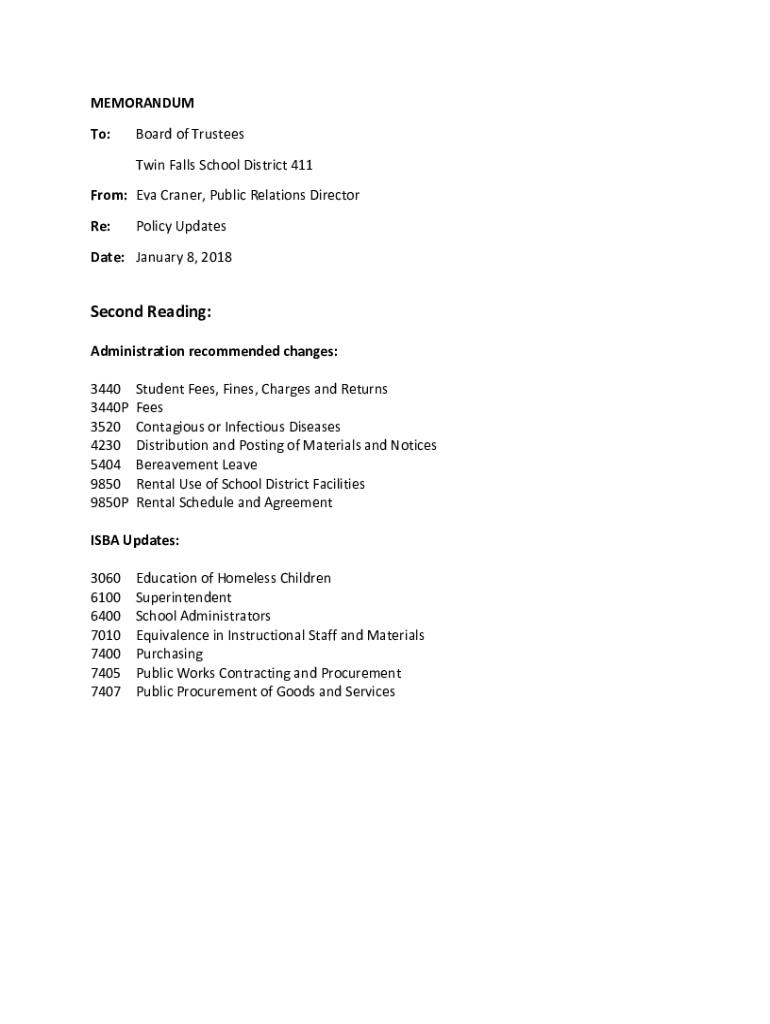 MEMORANDUM

To: Board of Trustees

Twin Falls School District 411

From: Eva Craner, Public Relations Director

Re: Policy Updates

Date: January 8, 2018

Second Reading:

Administration recommended changes:

3440 Student Fees, Fines, Charges and Returns
3440P Fees
3520 Contagious or Infectious Diseases
4230 Distribution and Posting of Materials and Notices
5404 Bereavement Leave
9850 Rental Use of School District Facilities
9850P Rental Schedule and Agreement

ISBA Updates:

3060 Education of Homeless Children
6100 Superintendent
6400 School Administrators
7010 Equivalence in Instructional Staff and Materials
7400 Purchasing
7405 Public Works Contracting and Procurement
7407 Public Procurement of Goods and Services